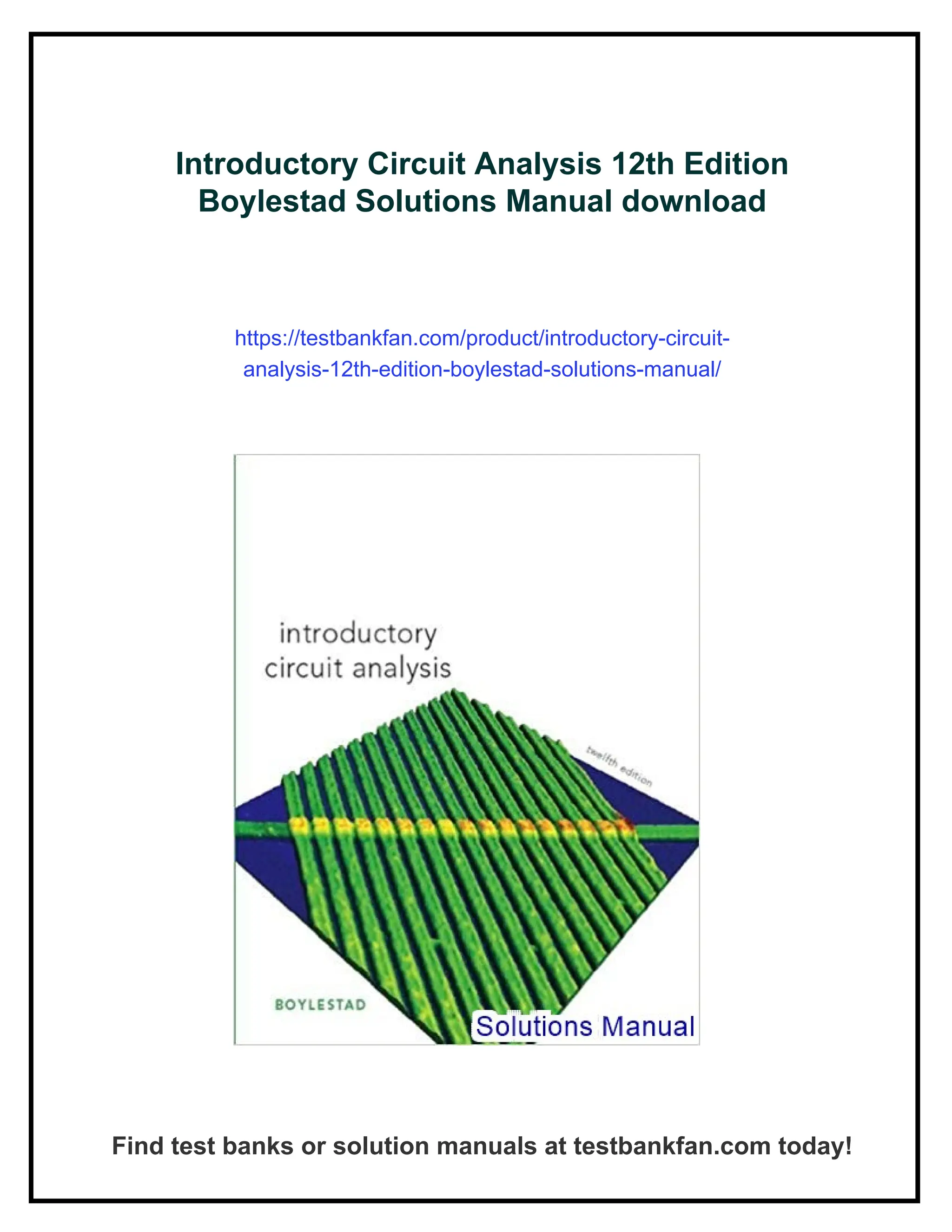 Introductory Circuit Analysis 12th Edition Boylestad Solutions Manual download

https://testbankfan.com/product/introductory-circuit-analysis-12th-edition-boylestad-solutions-manual/

introductory circuit analysis

twelfth edition

BOYLESTAD

Solutions Manual

Find test banks or solution manuals at testbankfan.com today!